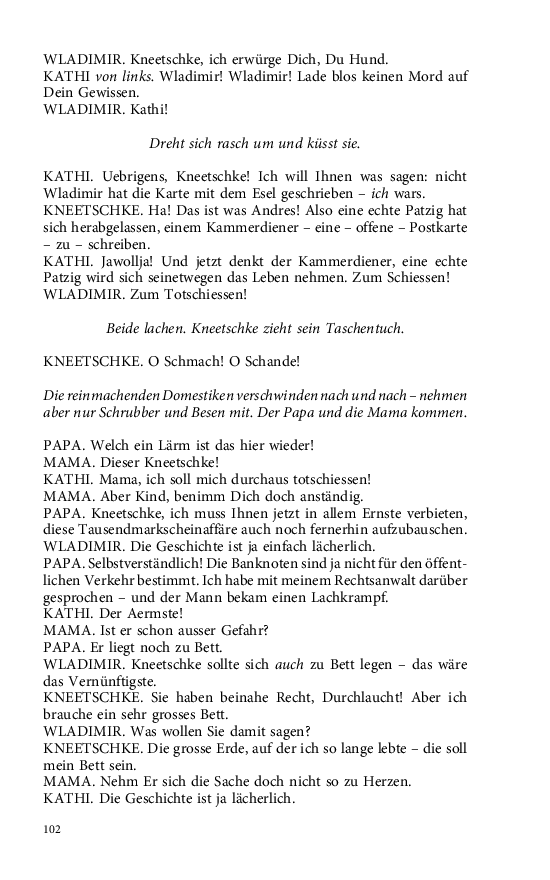 WLADIMIR. Kneetschke, ich erwürge Dich, Du Hund.
KATHI von links. Wladimir! Wladimir! Lade blos keinen Mord auf Dein Gewissen.
WLADIMIR. Kathi!

Dreht sich rasch um und küsst sie.

KATHI. Uebrigens, Kneetschke! Ich will Ihnen was sagen: nicht Wladimir hat die Karte mit dem Esel geschrieben – ich wars.
KNEETSCHKE. Ha! Das ist was Andres! Also eine echte Patzig hat sich herabgelassen, einem Kammerdiener – eine – offene – Postkarte – zu – schreiben.
KATHI. Jawollja! Und jetzt denkt der Kammerdiener, eine echte Patzig wird sich seinetwegen das Leben nehmen. Zum Schiessen!
WLADIMIR. Zum Totschiessen!

Beide lachen. Kneetschke zieht sein Taschentuch.

KNEETSCHKE. O Schmach! O Schande!

Die reinmachenden Domestiken verschwinden nach und nach – nehmen aber nur Schrubber und Besen mit. Der Papa und die Mama kommen.

PAPA. Welch ein Lärm ist das hier wieder!
MAMA. Dieser Kneetschke!
KATHI. Mama, ich soll mich durchaus totschiessen!
MAMA. Aber Kind, benimm Dich doch anständig.
PAPA. Kneetschke, ich muss Ihnen jetzt in allem Ernste verbieten, diese Tausendmarkscheinaffäre auch noch fernerhin aufzubauschen.
WLADIMIR. Die Geschichte ist ja einfach lächerlich.
PAPA. Selbstverständlich! Die Banknoten sind ja nicht für den öffentlichen Verkehr bestimmt. Ich habe mit meinem Rechtsanwalt darüber gesprochen – und der Mann bekam einen Lachkrampf.
KATHI. Der Aermste!
MAMA. Ist er schon ausser Gefahr?
PAPA. Er liegt noch zu Bett.
WLADIMIR. Kneetschke sollte sich auch zu Bett legen – das wäre das Vernünftigste.
KNEETSCHKE. Sie haben beinahe Recht, Durchlaucht! Aber ich brauche ein sehr grosses Bett.
WLADIMIR. Was wollen Sie damit sagen?
KNEETSCHKE. Die grosse Erde, auf der ich so lange lebte – die soll mein Bett sein.
MAMA. Nehm Er sich die Sache doch nicht so zu Herzen.
KATHI. Die Geschichte ist ja lächerlich.

102